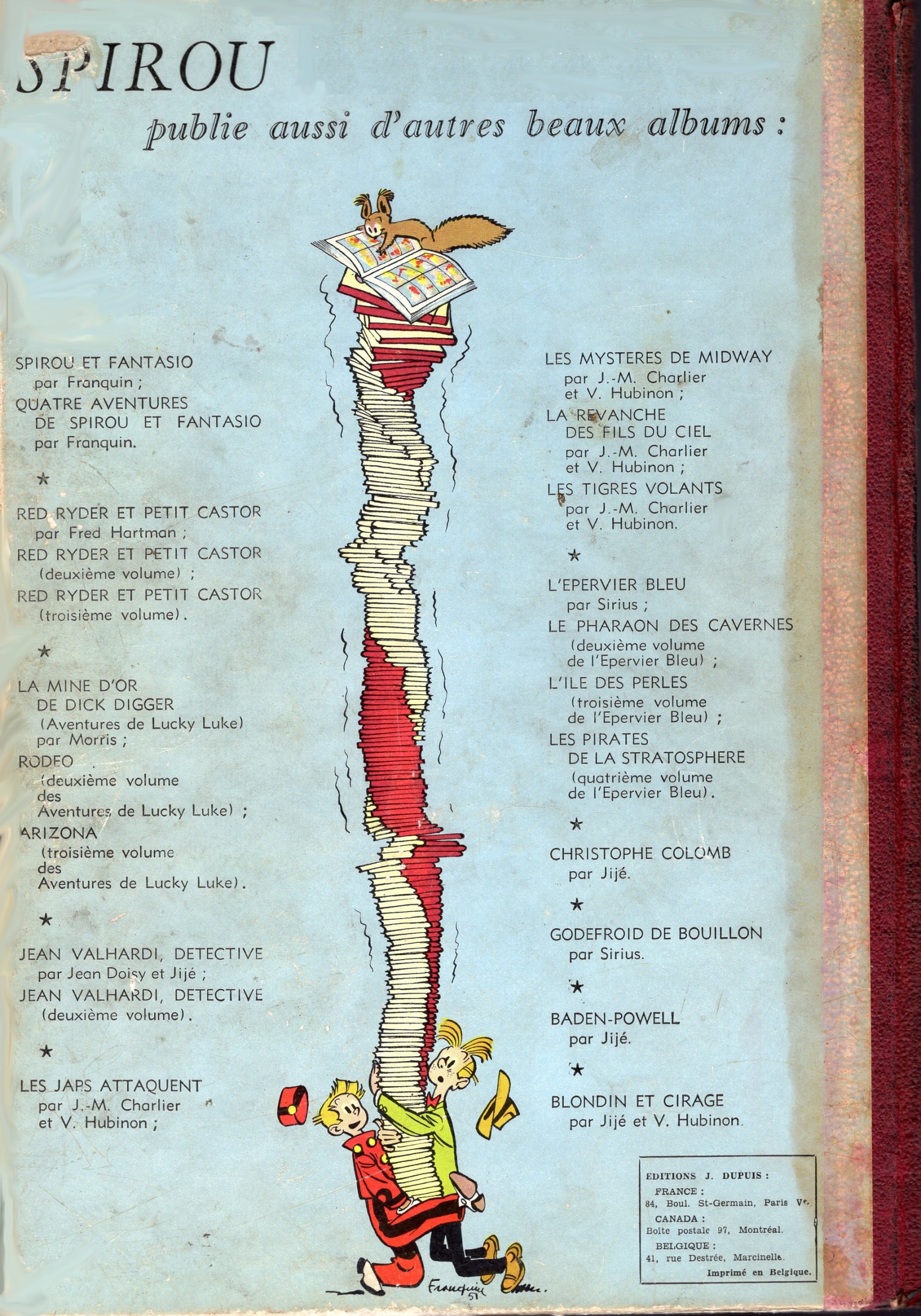 SPIROU

publie aussi d'autres beaux albums :

SPIROU ET FANTASIO
par Franquin ;
QUATRE AVENTURES
DE SPIROU ET FANTASIO
par Franquin.

★

RED RYDER ET PETIT CASTOR
par Fred Hartman ;
RED RYDER ET PETIT CASTOR
(deuxième volume) ;
RED RYDER ET PETIT CASTOR
(troisième volume).

★

LA MINE D'OR
DE DICK DIGGER
(Aventures de Lucky Luke)
par Morris ;
RODEO
(deuxième volume
des
Aventures de Lucky Luke) ;
ARIZONA
(troisième volume
des
Aventures de Lucky Luke).

★

JEAN VALHARDI, DETECTIVE
par Jean Doisy et Jijé ;
JEAN VALHARDI, DETECTIVE
(deuxième volume).

★

LES JAPS ATTAQUENT
par J.-M. Charlier
et V. Hubinon ;

LES MYSTERES DE MIDWAY
par J.-M. Charlier
et V. Hubinon ;
LA REVANCHE
DES FILS DU CIEL
par J.-M. Charlier
et V. Hubinon ;
LES TIGRES VOLANTS
par J.-M. Charlier
et V. Hubinon.

★

L'EPERVIER BLEU
par Sirius ;
LE PHARAON DES CAVERNES
(deuxième volume
de l'Epervier Bleu) ;
L'ILE DES PERLES
(troisième volume
de l'Epervier Bleu) ;
LES PIRATES
DE LA STRATOSPHERE
(quatrième volume
de l'Epervier Bleu).

★

CHRISTOPHE COLOMB
par Jijé.

★

GODEFROID DE BOUILLON
par Sirius.

★

BADEN-POWELL
par Jijé.

★

BLONDIN ET CIRAGE
par Jijé et V. Hubinon.

EDITIONS J. DUPUIS :
FRANCE :
84, Boul. St-Germain, Paris Ve.
CANADA :
Boîte postale 97, Montréal.
BELGIQUE :
41, rue Destrée, Marcinelle.
Imprimé en Belgique.

Franquin 51